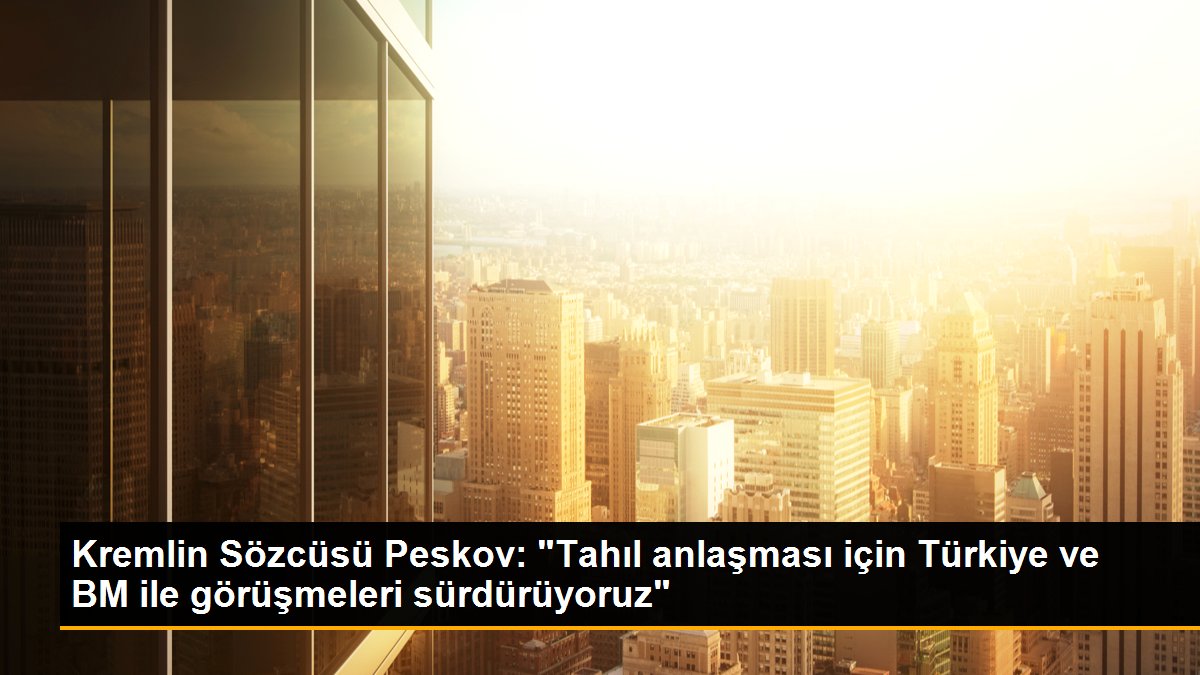 Kremlin Sözcüsü Peskov: "Tahıl anlaşması için Türkiye ve BM ile görüşmeleri sürdürüyoruz"